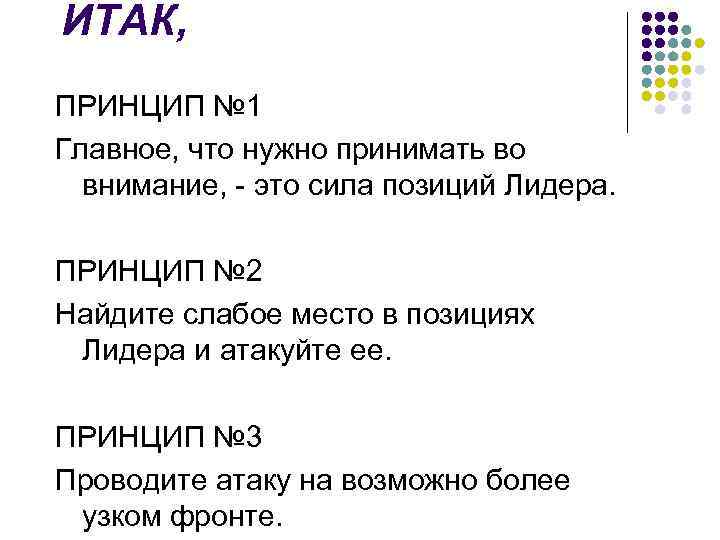 ИТАК,

ПРИНЦИП №1

Главное, что нужно принимать во внимание, - это сила позиций Лидера.

ПРИНЦИП №2

Найдите слабое место в позициях Лидера и атакуйте ее.

ПРИНЦИП №3

Проводите атаку на возможно более узком фронте.